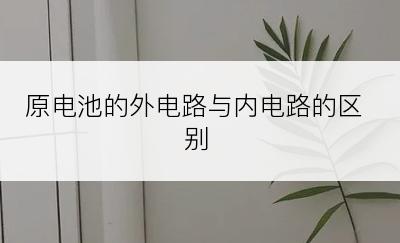 原电池的外电路与内电路的区别